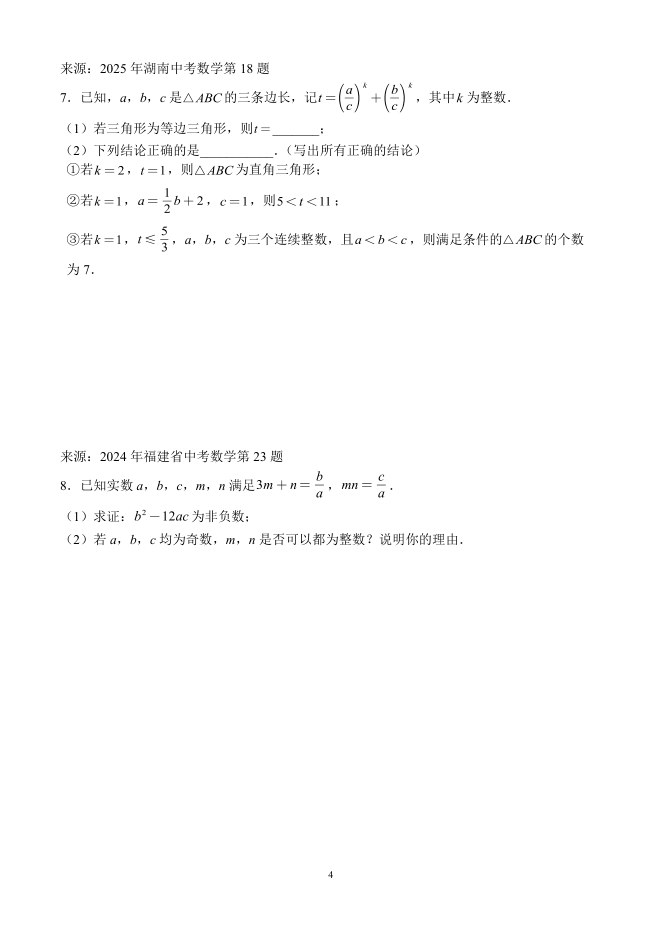 来源：2025年湖南中考数学第18题

7.已知，a，b，c是$\triangle ABC$的三条边长，记$t=\left(\frac{a}{c}\right)^k+\left(\frac{b}{c}\right)^k$，其中k为整数.

（1）若三角形为等边三角形，则$t=$____；

（2）下列结论正确的是____.（写出所有正确的结论）

①若$k=2$，$t=1$，则$\triangle ABC$为直角三角形；

②若$k=1$，$a=\frac{1}{2}b+2$，$c=1$，则$5<t<11$；

③若$k=1$，$t\leqslant\frac{5}{3}$，a，b，c为三个连续整数，且$a<b<c$，则满足条件的$\triangle ABC$的个数为7.

来源：2024年福建省中考数学第23题

8.已知实数a，b，c，m，n满足$3m+n=\frac{b}{a}$，$mn=\frac{c}{a}$.

（1）求证：$b^2-12ac$为非负数；

（2）若a，b，c均为奇数，m，n是否可以都为整数？说明你的理由.

4